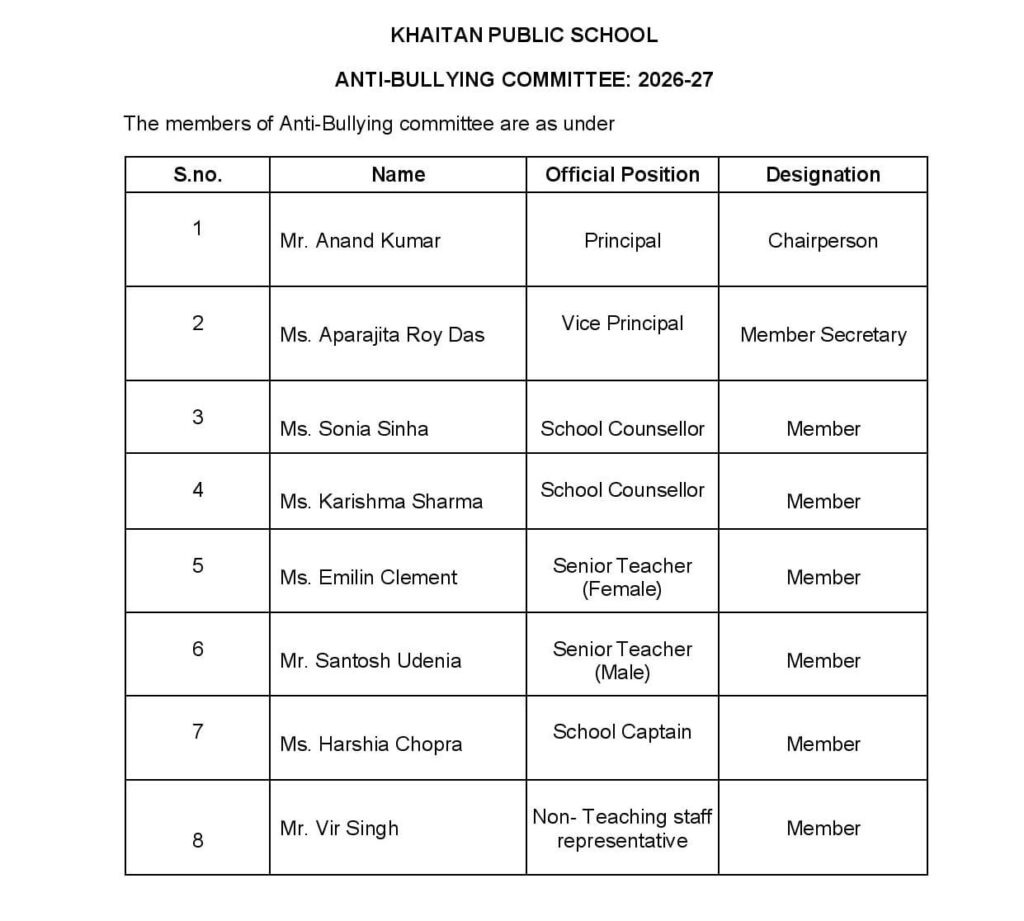 KHAITAN PUBLIC SCHOOL

ANTI-BULLYING COMMITTEE: 2026-27

The members of Anti-Bullying committee are as under

| S.no. | Name | Official Position | Designation |
|---|---|---|---|
| 1 | Mr. Anand Kumar | Principal | Chairperson |
| 2 | Ms. Aparajita Roy Das | Vice Principal | Member Secretary |
| 3 | Ms. Sonia Sinha | School Counsellor | Member |
| 4 | Ms. Karishma Sharma | School Counsellor | Member |
| 5 | Ms. Emilin Clement | Senior Teacher (Female) | Member |
| 6 | Mr. Santosh Udenia | Senior Teacher (Male) | Member |
| 7 | Ms. Harshia Chopra | School Captain | Member |
| 8 | Mr. Vir Singh | Non- Teaching staff representative | Member |